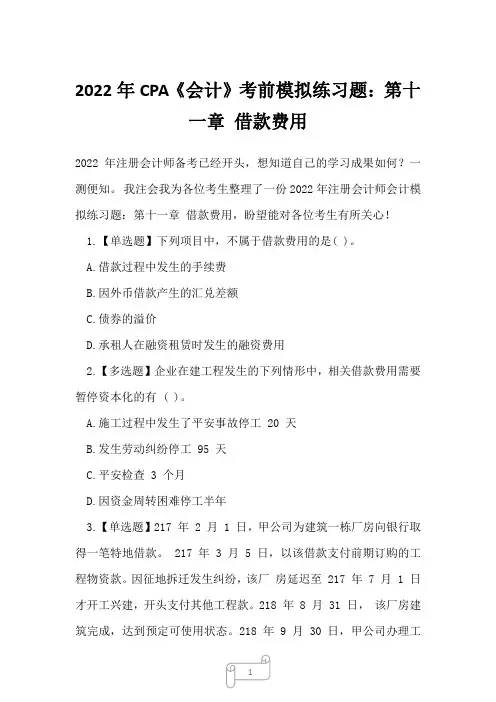 2022 年 CPA《会计》考前模拟练习题：第十一章 借款费用

2022 年注册会计师备考已经开头，想知道自己的学习成果如何？一测便知。我注会我为各位考生整理了一份 2022 年注册会计师会计模拟练习题：第十一章 借款费用，盼望能对各位考生有所关心！

1.【单选题】下列项目中，不属于借款费用的是( )。

A.借款过程中发生的手续费

B.因外币借款产生的汇兑差额

C.债券的溢价

D.承租人在融资租赁时发生的融资费用

2.【多选题】企业在建工程发生的下列情形中，相关借款费用需要暂停资本化的有 ( )。

A.施工过程中发生了平安事故停工 20 天

B.发生劳动纠纷停工 95 天

C.平安检查 3 个月

D.因资金周转困难停工半年

3.【单选题】217 年 2 月 1 日，甲公司为建筑一栋厂房向银行取得一笔特地借款。 217 年 3 月 5 日，以该借款支付前期订购的工程物资款。因征地拆迁发生纠纷，该厂 房延迟至 217 年 7 月 1 日才开工兴建，开头支付其他工程款。218 年 8 月 31 日， 该厂房建筑完成，达到预定可使用状态。218 年 9 月 30 日，甲公司办理工

1